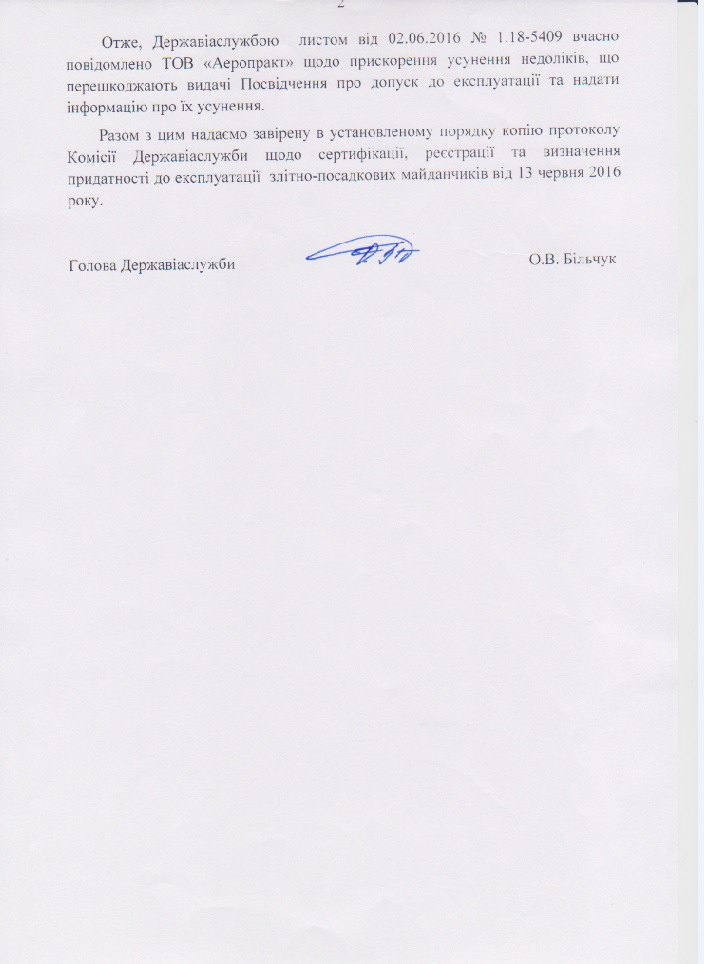 2

Отже, Державіаслужбою листом від 02.06.2016 № 1.18-5409 вчасно повідомлено ТОВ «Аеропракт» щодо прискорення усунення недоліків, що перешкоджають видачі Посвідчення про допуск до експлуатації та надати інформацію про їх усунення.

Разом з цим надаємо завірену в установленому порядку копію протоколу Комісії Державіаслужби щодо сертифікації, реєстрації та визначення придатності до експлуатації злітно-посадкових майданчиків від 13 червня 2016 року.

Голова Державіаслужби О.В. Більчук